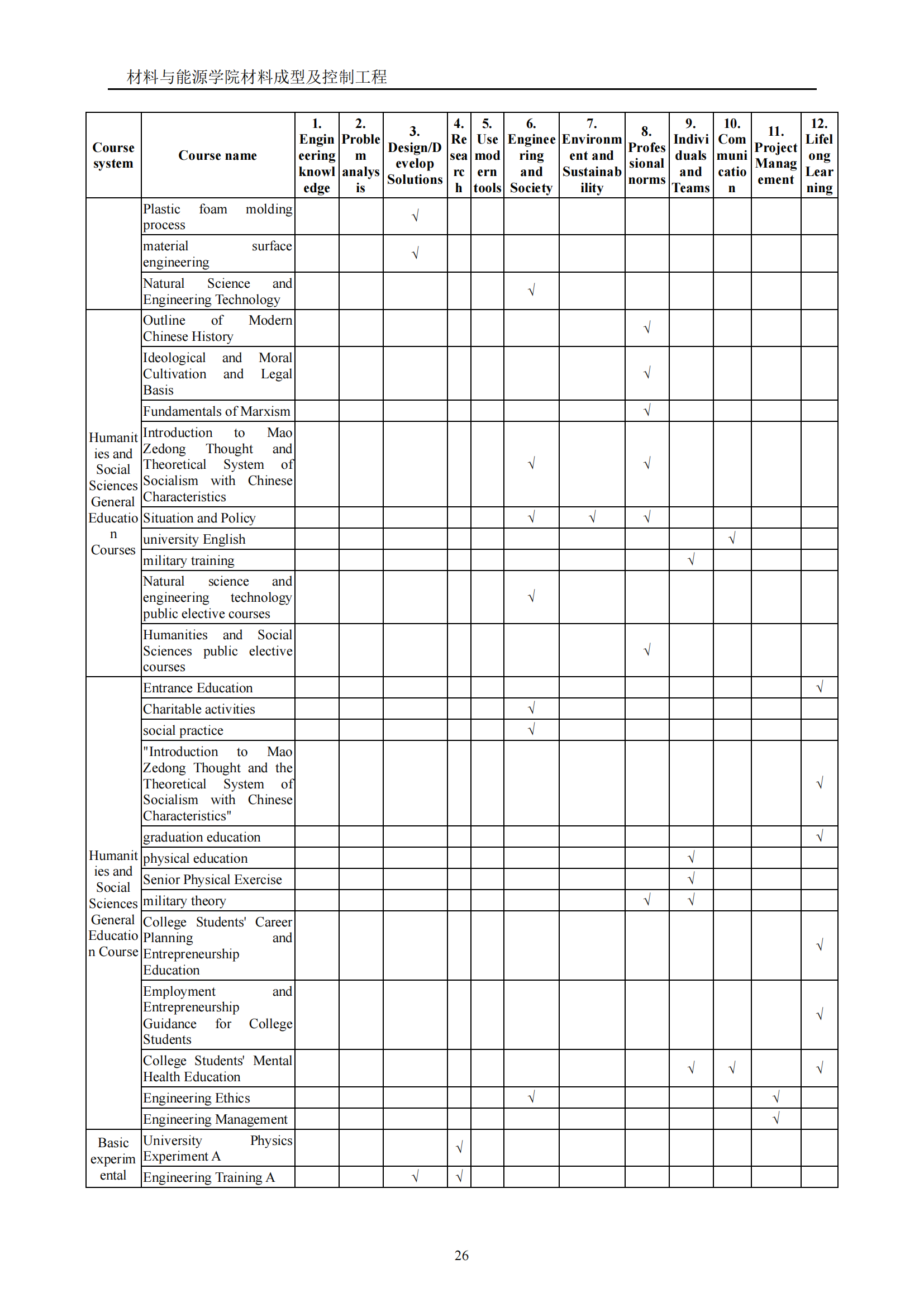 材料与能源学院材料成型及控制工程

| Course system | Course name | 1. Engineering knowledge | 2. Problem analysis | 3. Design/Develop Solutions | 4. Research | 5. Use modern tools | 6. Engineering and Society | 7. Environment and Sustainability | 8. Professional norms | 9. Individuals and Teams | 10. Communication | 11. Project Management | 12. Lifelong Learning |
|---|---|---|---|---|---|---|---|---|---|---|---|---|---|
| | Plastic foam molding process | | | √ | | | | | | | | | |
| | material surface engineering | | | √ | | | | | | | | | |
| | Natural Science and Engineering Technology | | | | | | √ | | | | | | |
| Humanities and Social Sciences General Education Courses | Outline of Modern Chinese History | | | | | | | | √ | | | | |
| | Ideological and Moral Cultivation and Legal Basis | | | | | | | | √ | | | | |
| | Fundamentals of Marxism | | | | | | | | √ | | | | |
| | Introduction to Mao Zedong Thought and Theoretical System of Socialism with Chinese Characteristics | | | | | | √ | | √ | | | | |
| | Situation and Policy | | | | | | √ | √ | √ | | | | |
| | university English | | | | | | | | | | √ | | |
| | military training | | | | | | | | | √ | | | |
| | Natural science and engineering technology public elective courses | | | | | | √ | | | | | | |
| | Humanities and Social Sciences public elective courses | | | | | | | | √ | | | | |
| Humanities and Social Sciences General Education Course | Entrance Education | | | | | | | | | | | | √ |
| | Charitable activities | | | | | | √ | | | | | | |
| | social practice | | | | | | √ | | | | | | |
| | "Introduction to Mao Zedong Thought and the Theoretical System of Socialism with Chinese Characteristics" | | | | | | | | | | | | √ |
| | graduation education | | | | | | | | | | | | √ |
| | physical education | | | | | | | | | √ | | | |
| | Senior Physical Exercise | | | | | | | | | √ | | | |
| | military theory | | | | | | | | √ | √ | | | |
| | College Students' Career Planning and Entrepreneurship Education | | | | | | | | | | | | √ |
| | Employment and Entrepreneurship Guidance for College Students | | | | | | | | | | | | √ |
| | College Students' Mental Health Education | | | | | | | | | √ | √ | | √ |
| | Engineering Ethics | | | | | | √ | | | | | √ | |
| | Engineering Management | | | | | | | | | | | √ | |
| Basic experimental | University Physics Experiment A | | | | √ | | | | | | | | |
| | Engineering Training A | | | √ | √ | | | | | | | | |

26